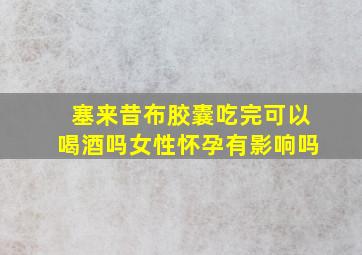 塞来昔布胶囊吃完可以喝酒吗女性怀孕有影响吗